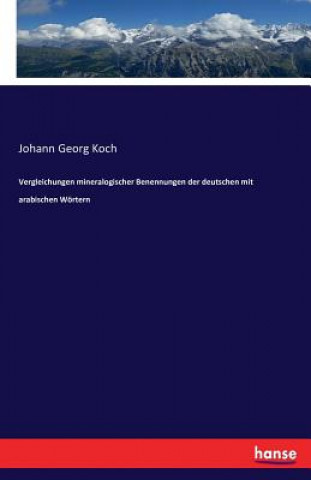 Johann Georg Koch

Vergleichungen mineralogischer Benennungen der deutschen mit arabischen Wörtern

hanse